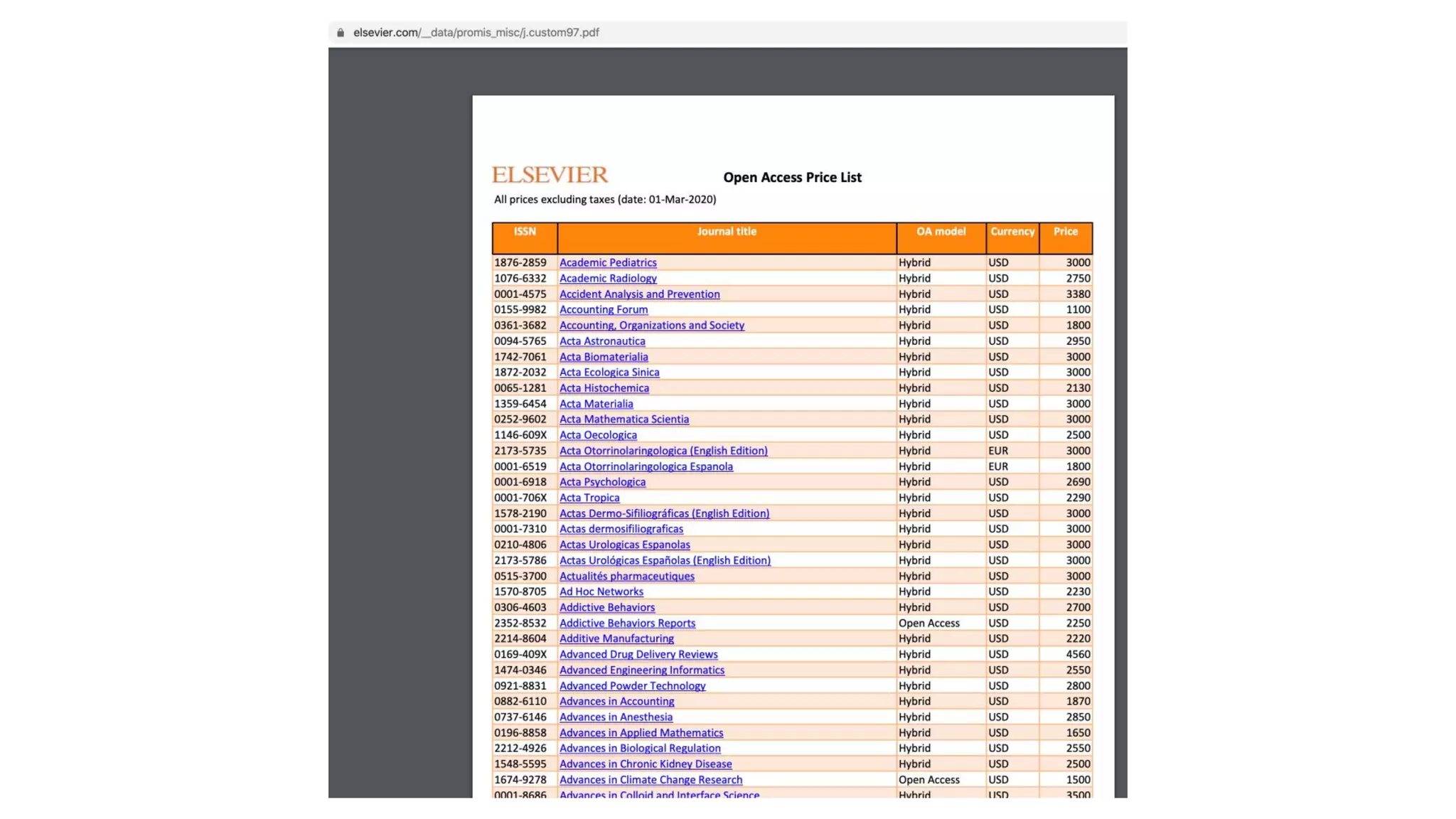 elsevier.com/__data/promis_misc/j.custom97.pdf

ELSEVIER

Open Access Price List

All prices excluding taxes (date: 01-Mar-2020)

| ISSN | Journal title | OA model | Currency | Price |
|---|---|---|---|---|
| 1876-2859 | Academic Pediatrics | Hybrid | USD | 3000 |
| 1076-6332 | Academic Radiology | Hybrid | USD | 2750 |
| 0001-4575 | Accident Analysis and Prevention | Hybrid | USD | 3380 |
| 0155-9982 | Accounting Forum | Hybrid | USD | 1100 |
| 0361-3682 | Accounting, Organizations and Society | Hybrid | USD | 1800 |
| 0094-5765 | Acta Astronautica | Hybrid | USD | 2950 |
| 1742-7061 | Acta Biomaterialia | Hybrid | USD | 3000 |
| 1872-2032 | Acta Ecologica Sinica | Hybrid | USD | 3000 |
| 0065-1281 | Acta Histochemica | Hybrid | USD | 2130 |
| 1359-6454 | Acta Materialia | Hybrid | USD | 3000 |
| 0252-9602 | Acta Mathematica Scientia | Hybrid | USD | 3000 |
| 1146-609X | Acta Oecologica | Hybrid | USD | 2500 |
| 2173-5735 | Acta Otorrinolaringologica (English Edition) | Hybrid | EUR | 3000 |
| 0001-6519 | Acta Otorrinolaringologica Espanola | Hybrid | EUR | 1800 |
| 0001-6918 | Acta Psychologica | Hybrid | USD | 2690 |
| 0001-706X | Acta Tropica | Hybrid | USD | 2290 |
| 1578-2190 | Actas Dermo-Sifiliográficas (English Edition) | Hybrid | USD | 3000 |
| 0001-7310 | Actas dermosifiliograficas | Hybrid | USD | 3000 |
| 0210-4806 | Actas Urologicas Espanolas | Hybrid | USD | 3000 |
| 2173-5786 | Actas Urológicas Españolas (English Edition) | Hybrid | USD | 3000 |
| 0515-3700 | Actualités pharmaceutiques | Hybrid | USD | 3000 |
| 1570-8705 | Ad Hoc Networks | Hybrid | USD | 2230 |
| 0306-4603 | Addictive Behaviors | Hybrid | USD | 2700 |
| 2352-8532 | Addictive Behaviors Reports | Open Access | USD | 2250 |
| 2214-8604 | Additive Manufacturing | Hybrid | USD | 2220 |
| 0169-409X | Advanced Drug Delivery Reviews | Hybrid | USD | 4560 |
| 1474-0346 | Advanced Engineering Informatics | Hybrid | USD | 2550 |
| 0921-8831 | Advanced Powder Technology | Hybrid | USD | 2800 |
| 0882-6110 | Advances in Accounting | Hybrid | USD | 1870 |
| 0737-6146 | Advances in Anesthesia | Hybrid | USD | 2850 |
| 0196-8858 | Advances in Applied Mathematics | Hybrid | USD | 1650 |
| 2212-4926 | Advances in Biological Regulation | Hybrid | USD | 2550 |
| 1548-5595 | Advances in Chronic Kidney Disease | Hybrid | USD | 2500 |
| 1674-9278 | Advances in Climate Change Research | Open Access | USD | 1500 |
| 0001-8686 | Advances in Colloid and Interface Science | Hybrid | USD | 3500 |